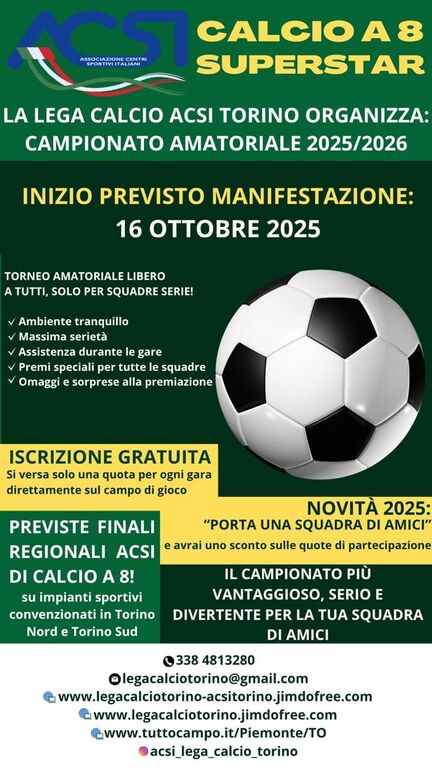 ACSI
ASSOCIAZIONE CENTRI SPORTIVI ITALIANI

CALCIO A 8 SUPERSTAR

LA LEGA CALCIO ACSI TORINO ORGANIZZA: CAMPIONATO AMATORIALE 2025/2026

INIZIO PREVISTO MANIFESTAZIONE:
16 OTTOBRE 2025

TORNEO AMATORIALE LIBERO A TUTTI, SOLO PER SQUADRE SERIE!

✓ Ambiente tranquillo
✓ Massima serietà
✓ Assistenza durante le gare
✓ Premi speciali per tutte le squadre
✓ Omaggi e sorprese alla premiazione

ISCRIZIONE GRATUITA
Si versa solo una quota per ogni gara direttamente sul campo di gioco

NOVITÀ 2025:
"PORTA UNA SQUADRA DI AMICI"
e avrai uno sconto sulle quote di partecipazione

PREVISTE FINALI REGIONALI ACSI DI CALCIO A 8!
su impianti sportivi convenzionati in Torino Nord e Torino Sud

IL CAMPIONATO PIÙ VANTAGGIOSO, SERIO E DIVERTENTE PER LA TUA SQUADRA DI AMICI

338 4813280
legacalciotorino@gmail.com
www.legacalciotorino-acsitorino.jimdofree.com
www.legacalciotorino.jimdofree.com
www.tuttocampo.it/Piemonte/TO
acsi_lega_calcio_torino